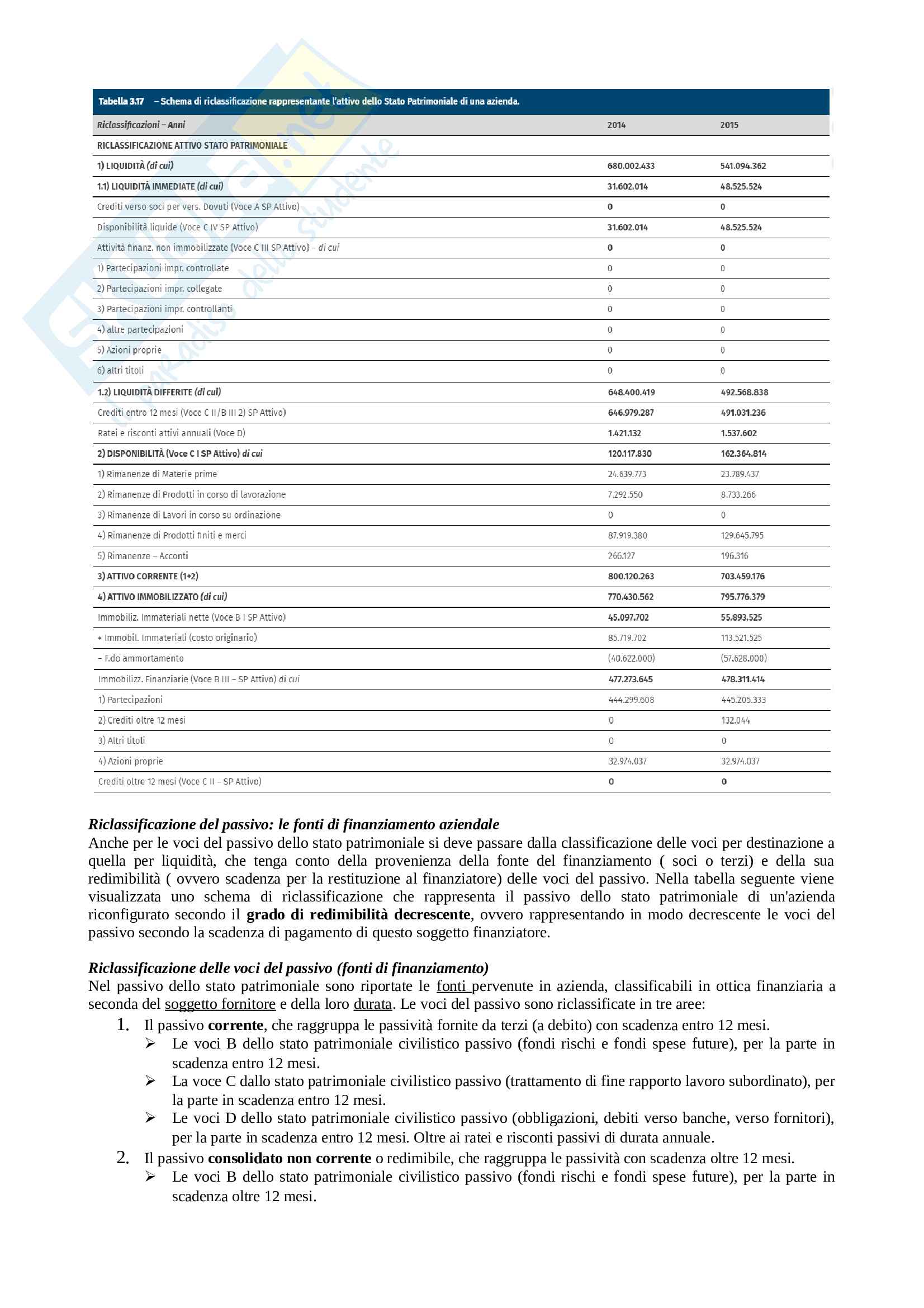 Tabella 3.17 – Schema di riclassificazione rappresentante l'attivo dello Stato Patrimoniale di una azienda.

| Riclassificazioni – Anni | 2014 | 2015 |
|---|---|---|
| RICLASSIFICAZIONE ATTIVO STATO PATRIMONIALE | | |
| 1) LIQUIDITÀ (di cui) | 680.002.433 | 541.094.362 |
| 1.1) LIQUIDITÀ IMMEDIATE (di cui) | 31.602.014 | 48.525.524 |
| Crediti verso soci per vers. Dovuti (Voce A SP Attivo) | 0 | 0 |
| Disponibilità liquide (Voce C IV SP Attivo) | 31.602.014 | 48.525.524 |
| Attività finanz. non immobilizzate (Voce C III SP Attivo) – di cui | 0 | 0 |
| 1) Partecipazioni impr. controllate | 0 | 0 |
| 2) Partecipazioni impr. collegate | 0 | 0 |
| 3) Partecipazioni impr. controllanti | 0 | 0 |
| 4) altre partecipazioni | 0 | 0 |
| 5) Azioni proprie | 0 | 0 |
| 6) altri titoli | 0 | 0 |
| 1.2) LIQUIDITÀ DIFFERITE (di cui) | 648.400.419 | 492.568.838 |
| Crediti entro 12 mesi (Voce C II/B III 2) SP Attivo) | 646.979.287 | 491.031.236 |
| Ratei e risconti attivi annuali (Voce D) | 1.421.132 | 1.537.602 |
| 2) DISPONIBILITÀ (Voce C I SP Attivo) di cui | 120.117.830 | 162.364.814 |
| 1) Rimanenze di Materie prime | 24.639.773 | 23.789.437 |
| 2) Rimanenze di Prodotti in corso di lavorazione | 7.292.550 | 8.733.266 |
| 3) Rimanenze di Lavori in corso su ordinazione | 0 | 0 |
| 4) Rimanenze di Prodotti finiti e merci | 87.919.380 | 129.645.795 |
| 5) Rimanenze – Acconti | 266.127 | 196.316 |
| 3) ATTIVO CORRENTE (1+2) | 800.120.263 | 703.459.176 |
| 4) ATTIVO IMMOBILIZZATO (di cui) | 770.430.562 | 795.776.379 |
| Immobiliz. Immateriali nette (Voce B I SP Attivo) | 45.097.702 | 55.893.525 |
| + Immobil. Immateriali (costo originario) | 85.719.702 | 113.521.525 |
| – F.do ammortamento | (40.622.000) | (57.628.000) |
| Immobilizz. Finanziarie (Voce B III – SP Attivo) di cui | 477.273.645 | 478.311.414 |
| 1) Partecipazioni | 444.299.608 | 445.205.333 |
| 2) Crediti oltre 12 mesi | 0 | 132.044 |
| 3) Altri titoli | 0 | 0 |
| 4) Azioni proprie | 32.974.037 | 32.974.037 |
| Crediti oltre 12 mesi (Voce C II – SP Attivo) | 0 | 0 |

Riclassificazione del passivo: le fonti di finanziamento aziendale
Anche per le voci del passivo dello stato patrimoniale si deve passare dalla classificazione delle voci per destinazione a quella per liquidità, che tenga conto della provenienza della fonte del finanziamento ( soci o terzi) e della sua redimibilità ( ovvero scadenza per la restituzione al finanziatore) delle voci del passivo. Nella tabella seguente viene visualizzata uno schema di riclassificazione che rappresenta il passivo dello stato patrimoniale di un'azienda riconfigurato secondo il grado di redimibilità decrescente, ovvero rappresentando in modo decrescente le voci del passivo secondo la scadenza di pagamento di questo soggetto finanziatore.

Riclassificazione delle voci del passivo (fonti di finanziamento)
Nel passivo dello stato patrimoniale sono riportate le fonti pervenute in azienda, classificabili in ottica finanziaria a seconda del soggetto fornitore e della loro durata. Le voci del passivo sono riclassificate in tre aree:
1. Il passivo corrente, che raggruppa le passività fornite da terzi (a debito) con scadenza entro 12 mesi.
➢ Le voci B dello stato patrimoniale civilistico passivo (fondi rischi e fondi spese future), per la parte in scadenza entro 12 mesi.
➢ La voce C dallo stato patrimoniale civilistico passivo (trattamento di fine rapporto lavoro subordinato), per la parte in scadenza entro 12 mesi.
➢ Le voci D dello stato patrimoniale civilistico passivo (obbligazioni, debiti verso banche, verso fornitori), per la parte in scadenza entro 12 mesi. Oltre ai ratei e risconti passivi di durata annuale.
2. Il passivo consolidato non corrente o redimibile, che raggruppa le passività con scadenza oltre 12 mesi.
➢ Le voci B dello stato patrimoniale civilistico passivo (fondi rischi e fondi spese future), per la parte in scadenza oltre 12 mesi.